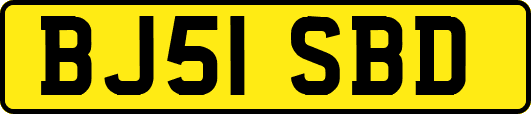 BJ51 SBD